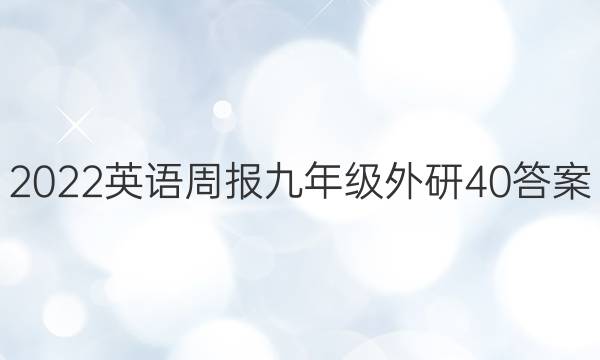 2022英语周报九年级外研40答案